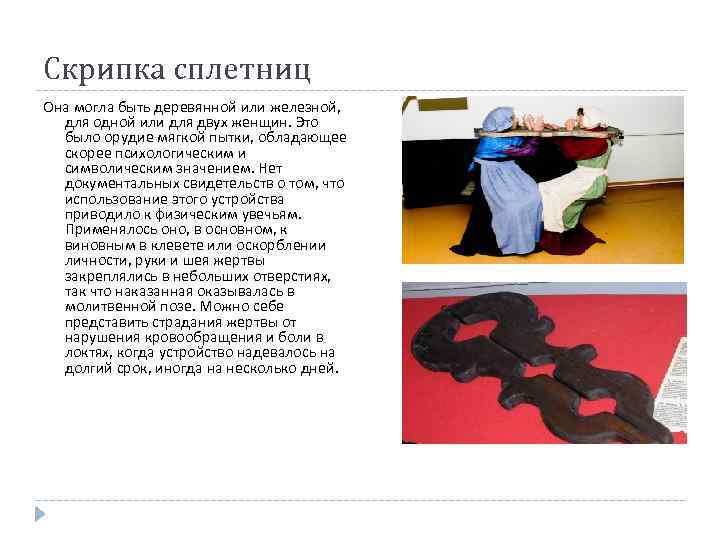 Скрипка сплетниц

Она могла быть деревянной или железной, для одной или для двух женщин. Это было орудие мягкой пытки, обладающее скорее психологическим и символическим значением. Нет документальных свидетельств о том, что использование этого устройства приводило к физическим увечьям. Применялось оно, в основном, к виновным в клевете или оскорблении личности, руки и шея жертвы закреплялись в небольших отверстиях, так что наказанная оказывалась в молитвенной позе. Можно себе представить страдания жертвы от нарушения кровообращения и боли в локтях, когда устройство надевалось на долгий срок, иногда на несколько дней.